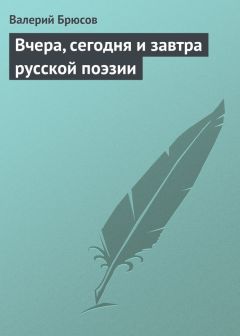 Валерий Брюсов

Вчера, сегодня и завтра русской поэзии